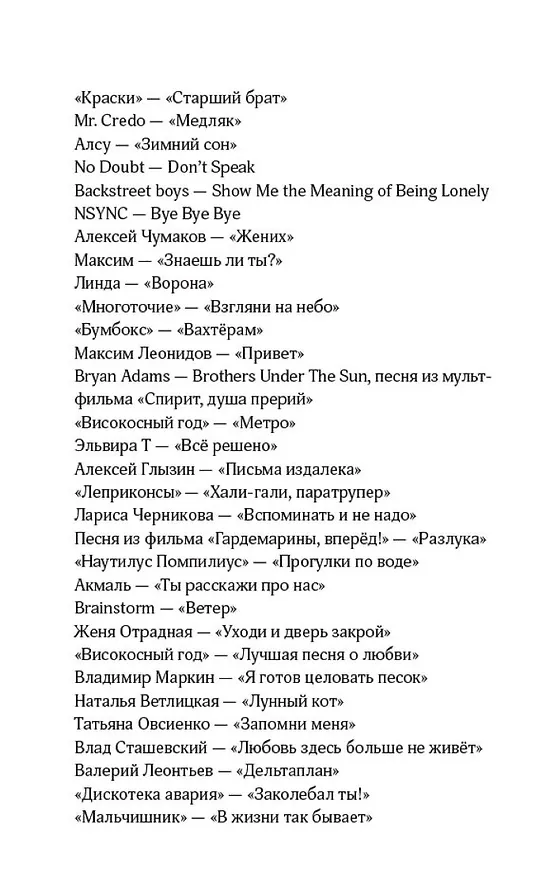 «Краски» — «Старший брат»
Mr. Credo — «Медляк»
Алсу — «Зимний сон»
No Doubt — Don't Speak
Backstreet boys — Show Me the Meaning of Being Lonely
NSYNC — Bye Bye Bye
Алексей Чумаков — «Жених»
Максим — «Знаешь ли ты?»
Линда — «Ворона»
«Многоточие» — «Взгляни на небо»
«Бумбокс» — «Вахтёрам»
Максим Леонидов — «Привет»
Bryan Adams — Brothers Under The Sun, песня из мультфильма «Спирит, душа прерий»
«Високосный год» — «Метро»
Эльвира Т — «Всё решено»
Алексей Глызин — «Письма издалека»
«Леприконсы» — «Хали-гали, паратрупер»
Лариса Черникова — «Вспоминать и не надо»
Песня из фильма «Гардемарины, вперёд!» — «Разлука»
«Наутилус Помпилиус» — «Прогулки по воде»
Акмаль — «Ты расскажи про нас»
Brainstorm — «Ветер»
Женя Отрадная — «Уходи и дверь закрой»
«Високосный год» — «Лучшая песня о любви»
Владимир Маркин — «Я готов целовать песок»
Наталья Ветлицкая — «Лунный кот»
Татьяна Овсиенко — «Запомни меня»
Влад Сташевский — «Любовь здесь больше не живёт»
Валерий Леонтьев — «Дельтаплан»
«Дискотека авария» — «Заколебал ты!»
«Мальчишник» — «В жизни так бывает»